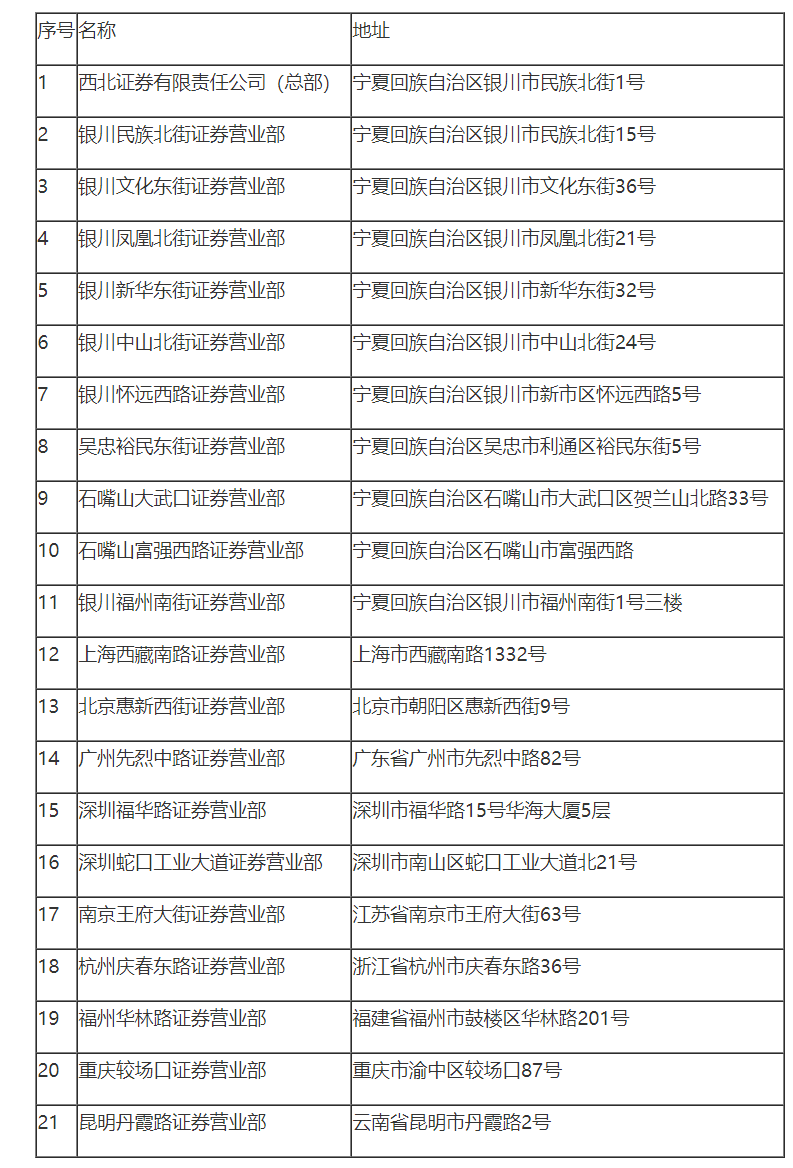 | 序号 | 名称 | 地址 |
|---|---|---|
| 1 | 西北证券有限责任公司（总部） | 宁夏回族自治区银川市民族北街1号 |
| 2 | 银川民族北街证券营业部 | 宁夏回族自治区银川市民族北街15号 |
| 3 | 银川文化东街证券营业部 | 宁夏回族自治区银川市文化东街36号 |
| 4 | 银川凤凰北街证券营业部 | 宁夏回族自治区银川市凤凰北街21号 |
| 5 | 银川新华东街证券营业部 | 宁夏回族自治区银川市新华东街32号 |
| 6 | 银川中山北街证券营业部 | 宁夏回族自治区银川市中山北街24号 |
| 7 | 银川怀远西路证券营业部 | 宁夏回族自治区银川市新市区怀远西路5号 |
| 8 | 吴忠裕民东街证券营业部 | 宁夏回族自治区吴忠市利通区裕民东街5号 |
| 9 | 石嘴山大武口证券营业部 | 宁夏回族自治区石嘴山市大武口区贺兰山北路33号 |
| 10 | 石嘴山富强西路证券营业部 | 宁夏回族自治区石嘴山市富强西路 |
| 11 | 银川福州南街证券营业部 | 宁夏回族自治区银川市福州南街1号三楼 |
| 12 | 上海西藏南路证券营业部 | 上海市西藏南路1332号 |
| 13 | 北京惠新西街证券营业部 | 北京市朝阳区惠新西街9号 |
| 14 | 广州先烈中路证券营业部 | 广东省广州市先烈中路82号 |
| 15 | 深圳福华路证券营业部 | 深圳市福华路15号华海大厦5层 |
| 16 | 深圳蛇口工业大道证券营业部 | 深圳市南山区蛇口工业大道北21号 |
| 17 | 南京王府大街证券营业部 | 江苏省南京市王府大街63号 |
| 18 | 杭州庆春东路证券营业部 | 浙江省杭州市庆春东路36号 |
| 19 | 福州华林路证券营业部 | 福建省福州市鼓楼区华林路201号 |
| 20 | 重庆较场口证券营业部 | 重庆市渝中区较场口87号 |
| 21 | 昆明丹霞路证券营业部 | 云南省昆明市丹霞路2号 |